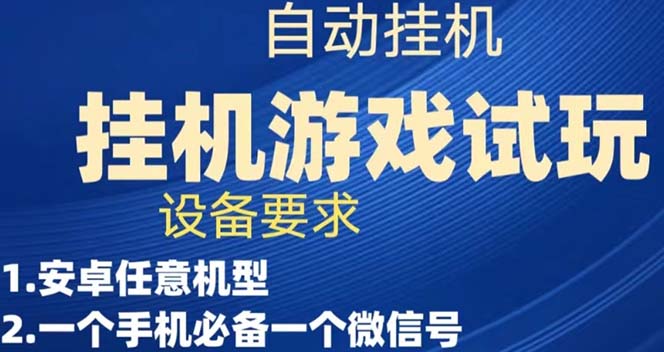 自动挂机

挂机游戏试玩

设备要求

1.安卓任意机型

2.一个手机必备一个微信号